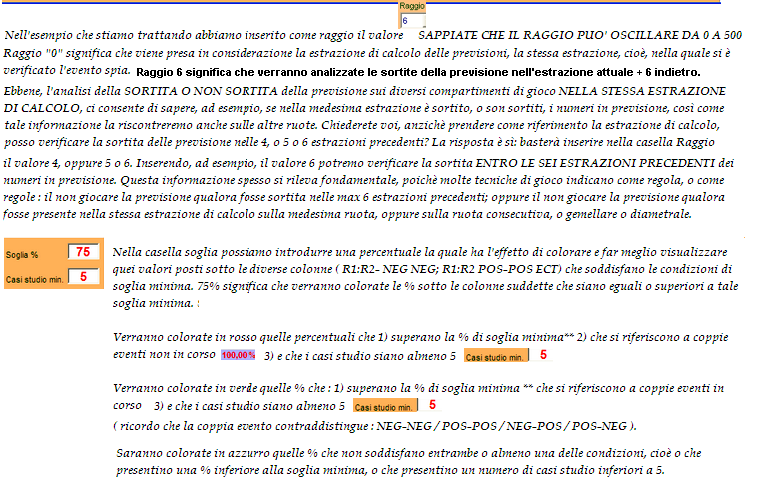 Raggio
6

Nell'esempio che stiamo trattando abbiamo inserito come raggio il valore SAPPIATE CHE IL RAGGIO PUO' OSCILLARE DA 0 A 500
Raggio "0" significa che viene presa in considerazione la estrazione di calcolo delle previsioni, la stessa estrazione, cioè, nella quale si è verificato l'evento spia. Raggio 6 significa che verranno analizzate le sortite della previsione nell'estrazione attuale + 6 indietro.

Ebbene, l'analisi della SORTITA O NON SORTITA della previsione sui diversi compartimenti di gioco NELLA STESSA ESTRAZIONE DI CALCOLO, ci consente di sapere, ad esempio, se nella medesima estrazione è sortito, o son sortiti, i numeri in previsione, così come tale informazione la riscontreremo anche sulle altre ruote. Chiederete voi, anzichè prendere come riferimento la estrazione di calcolo, posso verificare la sortita delle previsione nelle 4, o 5 o 6 estrazioni precedenti? La risposta è sì: basterà inserire nella casella Raggio il valore 4, oppure 5 o 6. Inserendo, ad esempio, il valore 6 potremo verificare la sortita ENTRO LE SEI ESTRAZIONI PRECEDENTI dei numeri in previsione. Questa informazione spesso si rileva fondamentale, poichè molte tecniche di gioco indicano come regola, o come regole : il non giocare la previsione qualora fosse sortita nelle max 6 estrazioni precedenti; oppure il non giocare la previsione qualora fosse presente nella stessa estrazione di calcolo sulla medesima ruota, oppure sulla ruota consecutiva, o gemellare o diametrale.

Soglia % 75
Casi studio min. 5

Nella casella soglia possiamo introdurre una percentuale la quale ha l'effetto di colorare e far meglio visualizzare quei valori posti sotto le diverse colonne ( R1:R2- NEG NEG; R1:R2 POS-POS ECT) che soddisfano le condizioni di soglia minima. 75% significa che verranno colorate le % sotto le colonne suddette che siano eguali o superiori a tale soglia minima. :

Verranno colorate in rosso quelle percentuali che 1) superano la % di soglia minima** 2) che si riferiscono a coppie eventi non in corso 100,00% 3) e che i casi studio siano almeno 5 Casi studio min. 5

Verranno colorate in verde quelle % che : 1) superano la % di soglia minima ** che si riferiscono a coppie eventi in corso 3) e che i casi studio siano almeno 5 Casi studio min. 5
( ricordo che la coppia evento contraddistingue : NEG-NEG / POS-POS / NEG-POS / POS-NEG ).

Saranno colorate in azzurro quelle % che non soddisfano entrambe o almeno una delle condizioni, cioè o che presentino una % inferiore alla soglia minima, o che presentino un numero di casi studio inferiori a 5.